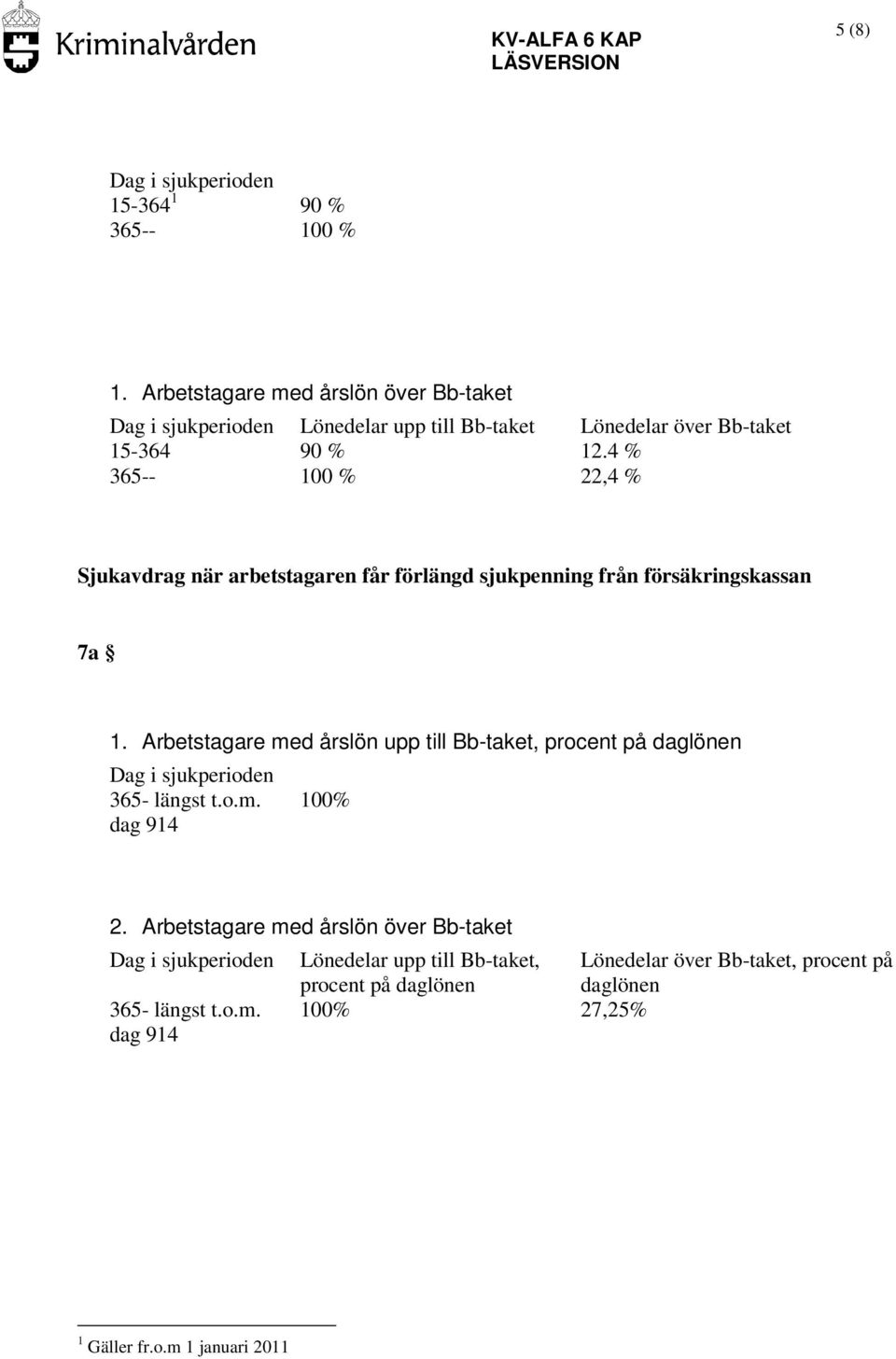 Kriminalvården

KV-ALFA 6 KAP
LÄSVERSION

5 (8)

| Dag i sjukperioden | |
|---|---|
| 15-364 $^1$ | 90 % |
| 365-- | 100 % |

1. Arbetstagare med årslön över Bb-taket

| Dag i sjukperioden | Lönedelar upp till Bb-taket | Lönedelar över Bb-taket |
|---|---|---|
| 15-364 | 90 % | 12.4 % |
| 365-- | 100 % | 22,4 % |

Sjukavdrag när arbetstagaren får förlängd sjukpenning från försäkringskassan

7a §

1. Arbetstagare med årslön upp till Bb-taket, procent på daglönen

| Dag i sjukperioden | |
|---|---|
| 365- längst t.o.m. dag 914 | 100% |

2. Arbetstagare med årslön över Bb-taket

| Dag i sjukperioden | Lönedelar upp till Bb-taket, procent på daglönen | Lönedelar över Bb-taket, procent på daglönen |
|---|---|---|
| 365- längst t.o.m. dag 914 | 100% | 27,25% |

$^1$ Gäller fr.o.m 1 januari 2011